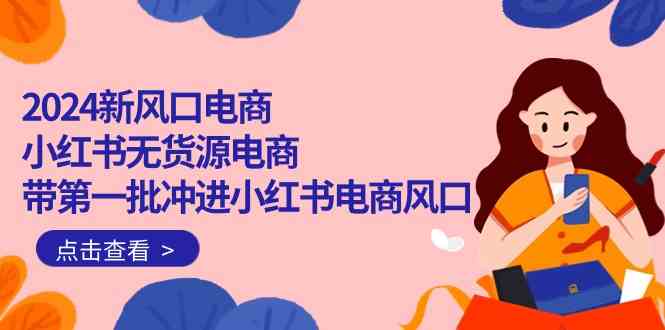 2024新风口电商
小红书无货源电商
带第一批冲进小红书电商风口

点击查看 >